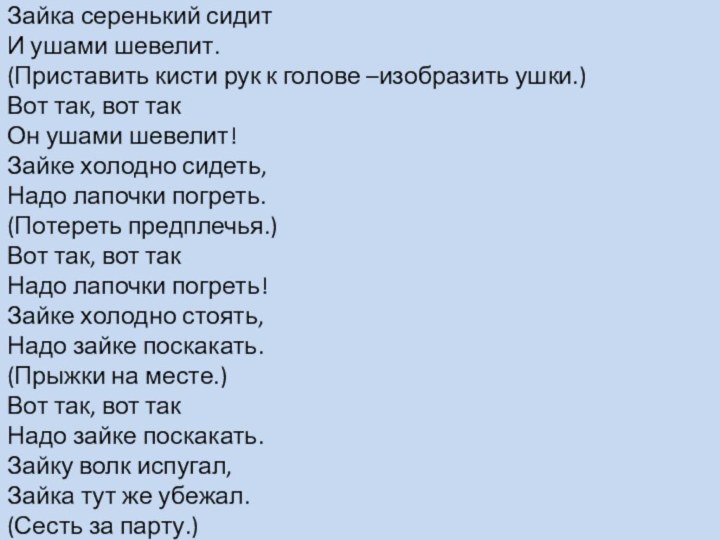 Зайка серенький сидит
И ушами шевелит.
(Приставить кисти рук к голове –изобразить ушки.)
Вот так, вот так
Он ушами шевелит!
Зайке холодно сидеть,
Надо лапочки погреть.
(Потереть предплечья.)
Вот так, вот так
Надо лапочки погреть!
Зайке холодно стоять,
Надо зайке поскакать.
(Прыжки на месте.)
Вот так, вот так
Надо зайке поскакать.
Зайку волк испугал,
Зайка тут же убежал.
(Сесть за парту.)